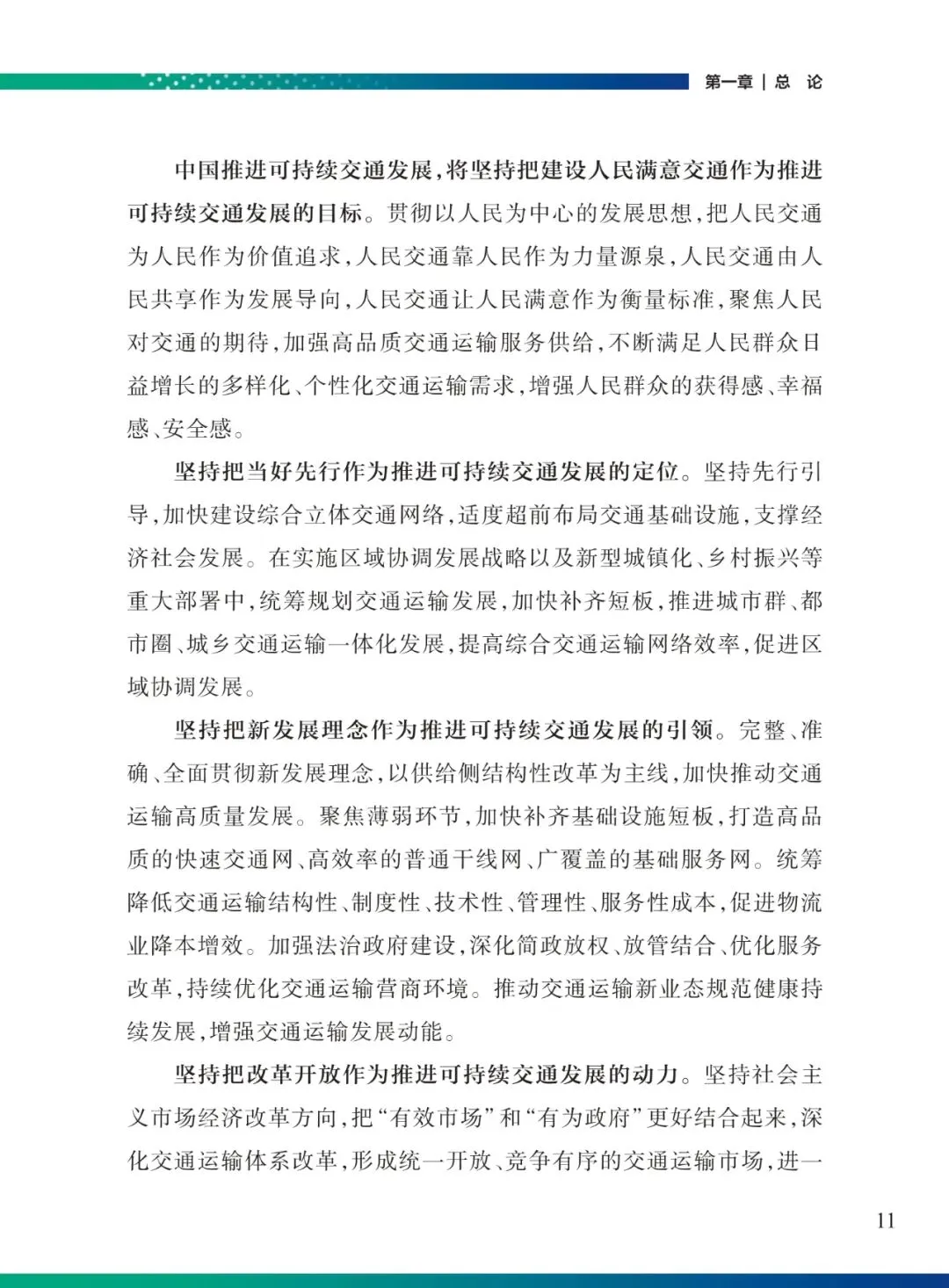 第一章 | 总 论

中国推进可持续交通发展，将坚持把建设人民满意交通作为推进可持续交通发展的目标。贯彻以人民为中心的发展思想，把人民交通为人民作为价值追求，人民交通靠人民作为力量源泉，人民交通由人民共享作为发展导向，人民交通让人民满意作为衡量标准，聚焦人民对交通的期待，加强高品质交通运输服务供给，不断满足人民群众日益增长的多样化、个性化交通运输需求，增强人民群众的获得感、幸福感、安全感。

坚持把当好先行作为推进可持续交通发展的定位。坚持先行引导，加快建设综合立体交通网络，适度超前布局交通基础设施，支撑经济社会发展。在实施区域协调发展战略以及新型城镇化、乡村振兴等重大部署中，统筹规划交通运输发展，加快补齐短板，推进城市群、都市圈、城乡交通运输一体化发展，提高综合交通运输网络效率，促进区域协调发展。

坚持把新发展理念作为推进可持续交通发展的引领。完整、准确、全面贯彻新发展理念，以供给侧结构性改革为主线，加快推动交通运输高质量发展。聚焦薄弱环节，加快补齐基础设施短板，打造高品质的快速交通网、高效率的普通干线网、广覆盖的基础服务网。统筹降低交通运输结构性、制度性、技术性、管理性、服务性成本，促进物流业降本增效。加强法治政府建设，深化简政放权、放管结合、优化服务改革，持续优化交通运输营商环境。推动交通运输新业态规范健康持续发展，增强交通运输发展动能。

坚持把改革开放作为推进可持续交通发展的动力。坚持社会主义市场经济改革方向，把“有效市场”和“有为政府”更好结合起来，深化交通运输体系改革，形成统一开放、竞争有序的交通运输市场，进一

11